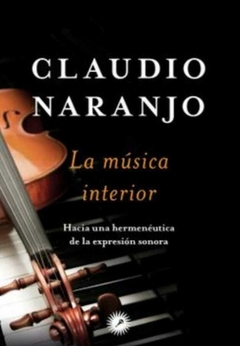 CLAUDIO NARANJO

La música interior

Hacia una hermenéutica de la expresión sonora